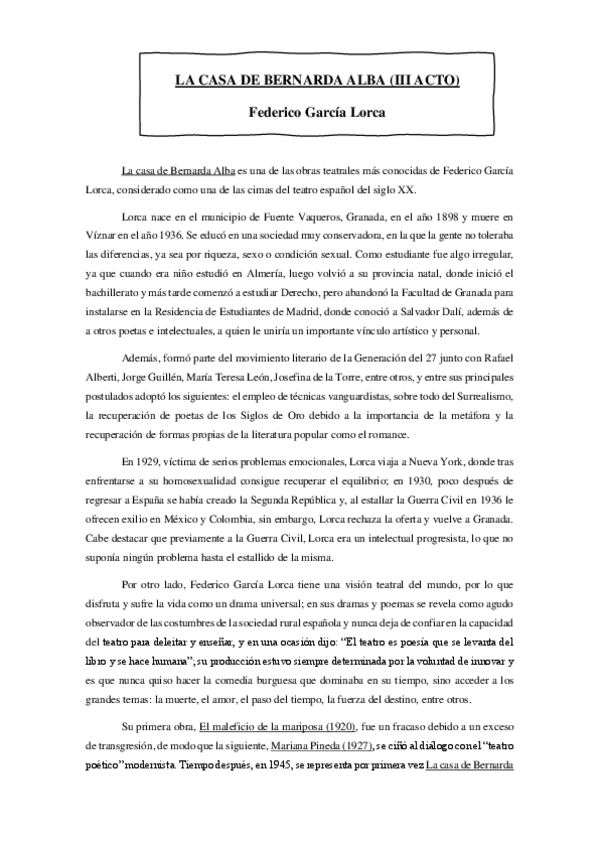 LA CASA DE BERNARDA ALBA (III ACTO)

Federico García Lorca

La casa de Bernarda Alba es una de las obras teatrales más conocidas de Federico García Lorca, considerado como una de las cimas del teatro español del siglo XX.

Lorca nace en el municipio de Fuente Vaqueros, Granada, en el año 1898 y muere en Víznar en el año 1936. Se educó en una sociedad muy conservadora, en la que la gente no toleraba las diferencias, ya sea por riqueza, sexo o condición sexual. Como estudiante fue algo irregular, ya que cuando era niño estudió en Almería, luego volvió a su provincia natal, donde inició el bachillerato y más tarde comenzó a estudiar Derecho, pero abandonó la Facultad de Granada para instalarse en la Residencia de Estudiantes de Madrid, donde conoció a Salvador Dalí, además de a otros poetas e intelectuales, a quien le uniría un importante vínculo artístico y personal.

Además, formó parte del movimiento literario de la Generación del 27 junto con Rafael Alberti, Jorge Guillén, María Teresa León, Josefina de la Torre, entre otros, y entre sus principales postulados adoptó los siguientes: el empleo de técnicas vanguardistas, sobre todo del Surrealismo, la recuperación de poetas de los Siglos de Oro debido a la importancia de la metáfora y la recuperación de formas propias de la literatura popular como el romance.

En 1929, víctima de serios problemas emocionales, Lorca viaja a Nueva York, donde tras enfrentarse a su homosexualidad consigue recuperar el equilibrio; en 1930, poco después de regresar a España se había creado la Segunda República y, al estallar la Guerra Civil en 1936 le ofrecen exilio en México y Colombia, sin embargo, Lorca rechaza la oferta y vuelve a Granada. Cabe destacar que previamente a la Guerra Civil, Lorca era un intelectual progresista, lo que no suponía ningún problema hasta el estallido de la misma.

Por otro lado, Federico García Lorca tiene una visión teatral del mundo, por lo que disfruta y sufre la vida como un drama universal; en sus dramas y poemas se revela como agudo observador de las costumbres de la sociedad rural española y nunca deja de confiar en la capacidad del teatro para deleitar y enseñar, y en una ocasión dijo: "El teatro es poesía que se levanta del libro y se hace humana"; su producción estuvo siempre determinada por la voluntad de innovar y es que nunca quiso hacer la comedia burguesa que dominaba en su tiempo, sino acceder a los grandes temas: la muerte, el amor, el paso del tiempo, la fuerza del destino, entre otros.

Su primera obra, El maleficio de la mariposa (1920), fue un fracaso debido a un exceso de transgresión, de modo que la siguiente, Mariana Pineda (1927), se ciñó al diálogo con el "teatro poético" modernista. Tiempo después, en 1945, se representa por primera vez La casa de Bernarda